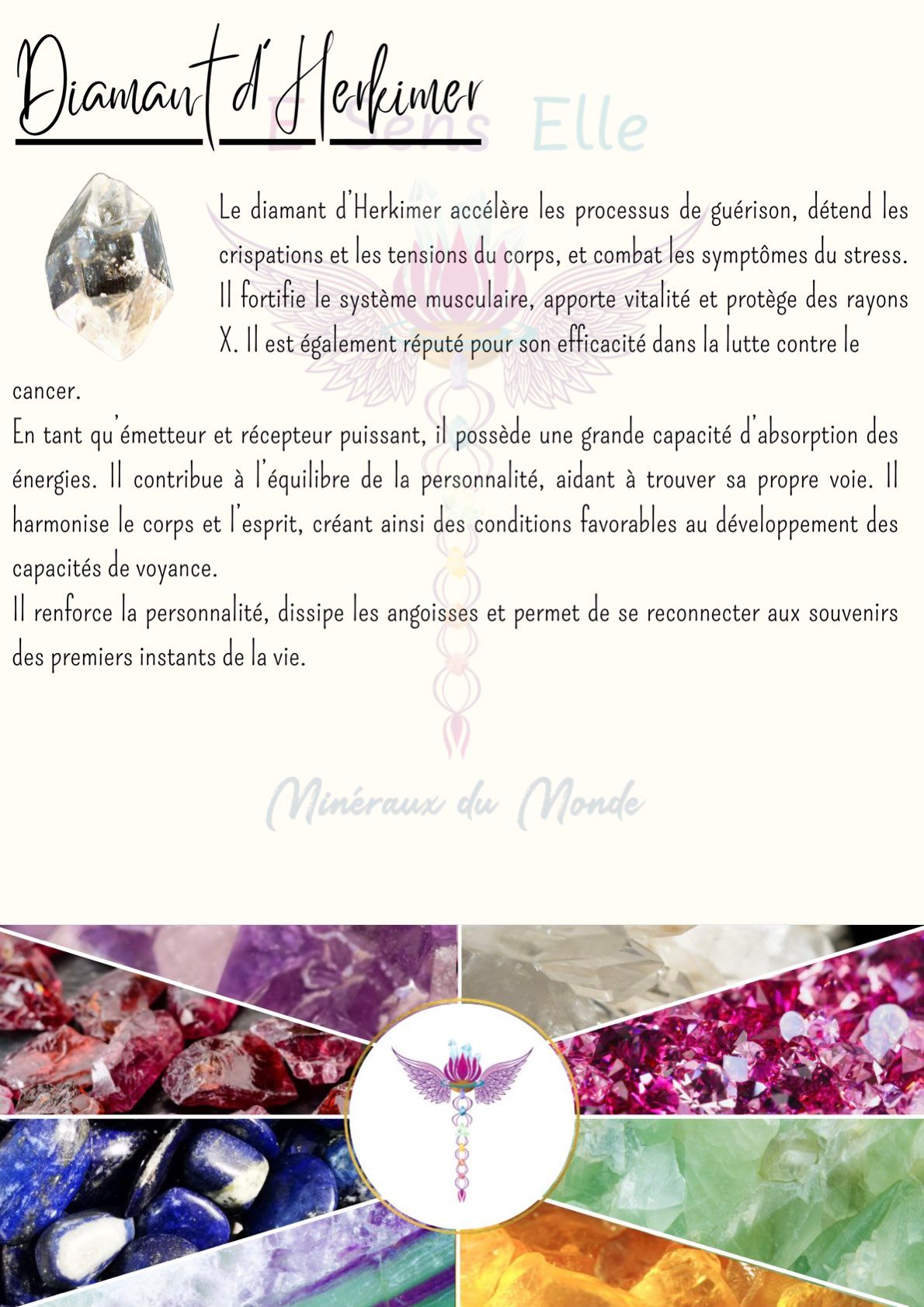 Diamant d'Herkimer

Le diamant d'Herkimer accélère les processus de guérison, détend les crispations et les tensions du corps, et combat les symptômes du stress. Il fortifie le système musculaire, apporte vitalité et protège des rayons X. Il est également réputé pour son efficacité dans la lutte contre le cancer.

En tant qu'émetteur et récepteur puissant, il possède une grande capacité d'absorption des énergies. Il contribue à l'équilibre de la personnalité, aidant à trouver sa propre voie. Il harmonise le corps et l'esprit, créant ainsi des conditions favorables au développement des capacités de voyance.

Il renforce la personnalité, dissipe les angoisses et permet de se reconnecter aux souvenirs des premiers instants de la vie.

E Sens Elle

Minéraux du Monde